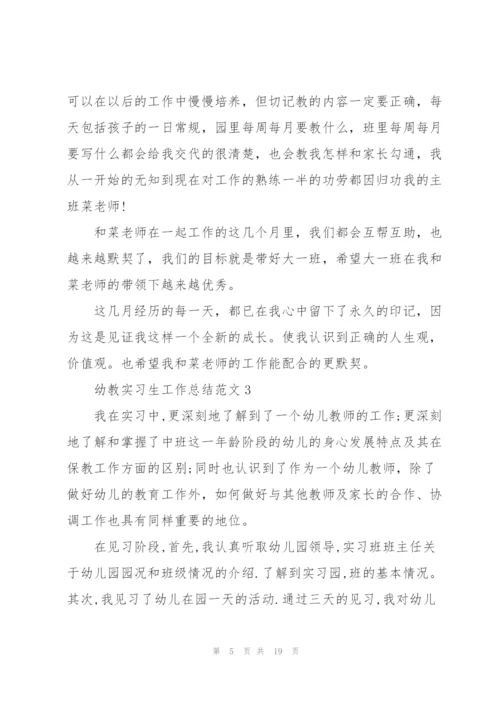 可以在以后的工作中慢慢培养，但切记教的内容一定要正确，每天包括孩子的一日常规，园里每周每月要教什么，班里每周每月要写什么都会给我交代的很清楚，也会教我怎样和家长勾通，我从一开始的无知到现在对工作的熟练一半的功劳都因归功我的主班菜老师!

和菜老师在一起工作的这几个月里，我们都会互帮互助，也越来越默契了，我们的目标就是带好大一班，希望大一班在我和菜老师的带领下越来越优秀。

这几月经历的每一天，都已在我心中留下了永久的印记，因为这是见证我这样一个全新的成长。使我认识到正确的人生观，价值观。也希望我和菜老师的工作能配合的更默契。

幼教实习生工作总结范文 3

我在实习中，更深刻地了解到了一个幼儿教师的工作;更深刻地了解和掌握了中班这一年龄阶段的幼儿的身心发展特点及其在保教工作方面的区别;同时也认识到了作为一个幼儿教师，除了做好幼儿的教育工作外，如何做好与其他教师及家长的合作、协调工作也具有同样重要的地位。

在见习阶段，首先，我认真听取幼儿园领导，实习班班主任关于幼儿园园况和班级情况的介绍.了解到实习园，班的基本情况。其次，我见习了幼儿在园一天的活动.通过三天的见习，我对幼儿

第 5 页 共 19 页